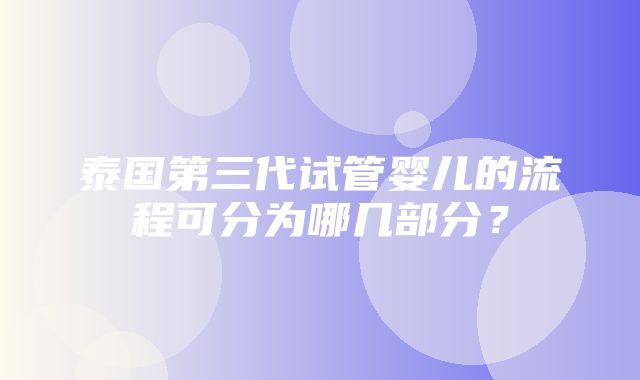 泰国第三代试管婴儿的流程可分为哪几部分？